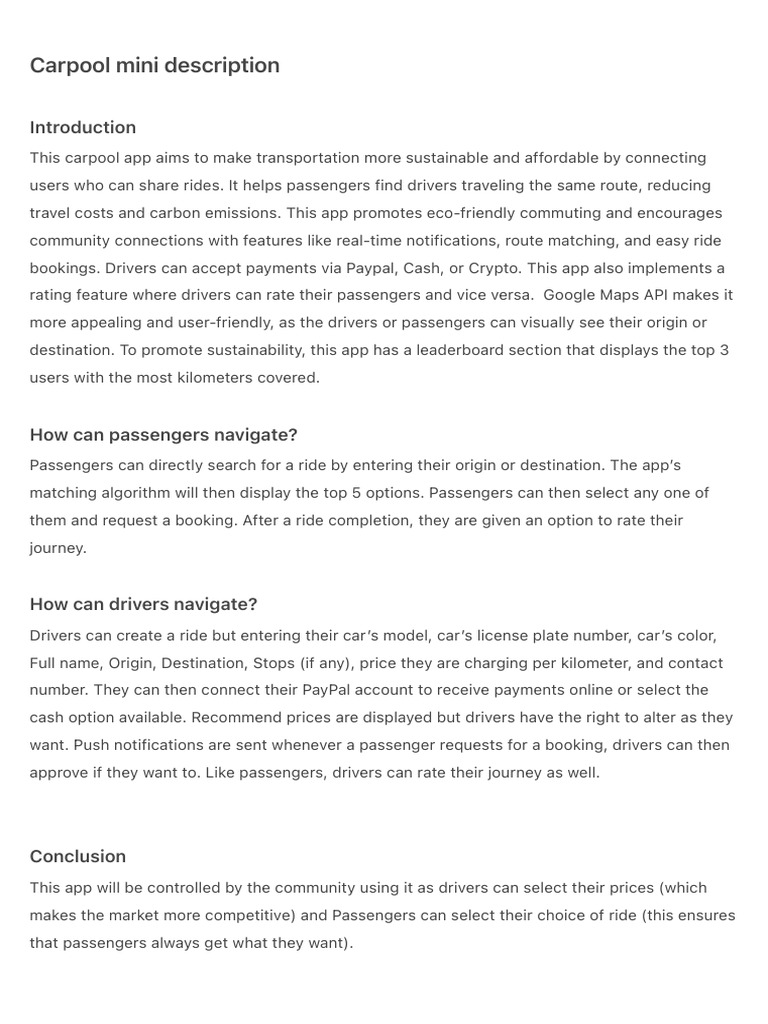 Carpool mini description

Introduction

This carpool app aims to make transportation more sustainable and affordable by connecting users who can share rides. It helps passengers find drivers traveling the same route, reducing travel costs and carbon emissions. This app promotes eco-friendly commuting and encourages community connections with features like real-time notifications, route matching, and easy ride bookings. Drivers can accept payments via Paypal, Cash, or Crypto. This app also implements a rating feature where drivers can rate their passengers and vice versa. Google Maps API makes it more appealing and user-friendly, as the drivers or passengers can visually see their origin or destination. To promote sustainability, this app has a leaderboard section that displays the top 3 users with the most kilometers covered.

How can passengers navigate?

Passengers can directly search for a ride by entering their origin or destination. The app's matching algorithm will then display the top 5 options. Passengers can then select any one of them and request a booking. After a ride completion, they are given an option to rate their journey.

How can drivers navigate?

Drivers can create a ride but entering their car's model, car's license plate number, car's color, Full name, Origin, Destination, Stops (if any), price they are charging per kilometer, and contact number. They can then connect their PayPal account to receive payments online or select the cash option available. Recommend prices are displayed but drivers have the right to alter as they want. Push notifications are sent whenever a passenger requests for a booking, drivers can then approve if they want to. Like passengers, drivers can rate their journey as well.

Conclusion

This app will be controlled by the community using it as drivers can select their prices (which makes the market more competitive) and Passengers can select their choice of ride (this ensures that passengers always get what they want).